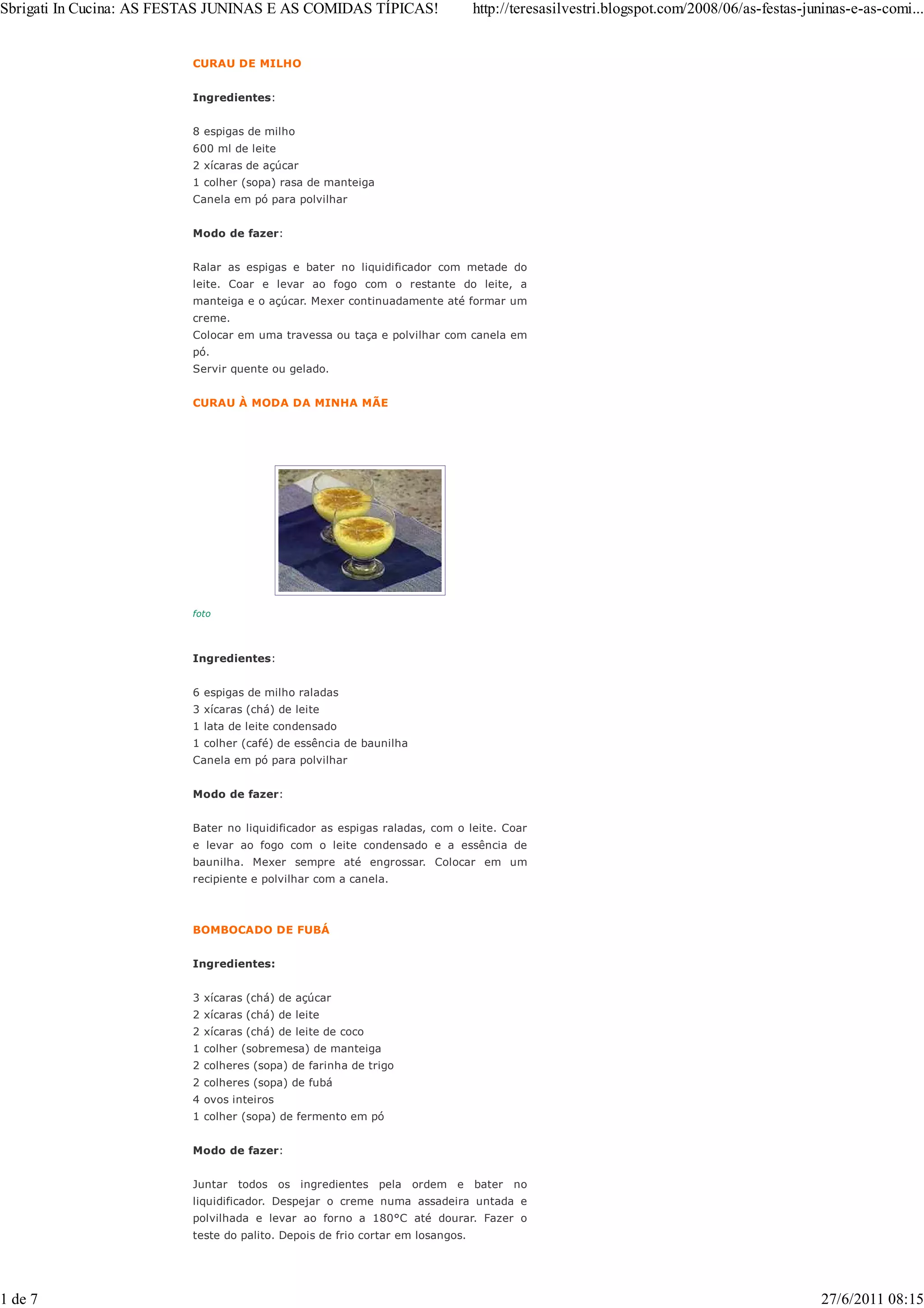 Sbrigati In Cucina: AS FESTAS JUNINAS E AS COMIDAS TÍPICAS!
http://teresasilvestri.blogspot.com/2008/06/as-festas-juninas-e-as-comi...

CURAU DE MILHO

Ingredientes:

8 espigas de milho
600 ml de leite
2 xícaras de açúcar
1 colher (sopa) rasa de manteiga
Canela em pó para polvilhar

Modo de fazer:

Ralar as espigas e bater no liquidificador com metade do leite. Coar e levar ao fogo com o restante do leite, a manteiga e o açúcar. Mexer continuadamente até formar um creme.
Colocar em uma travessa ou taça e polvilhar com canela em pó.
Servir quente ou gelado.

CURAU À MODA DA MINHA MÃE

foto

Ingredientes:

6 espigas de milho raladas
3 xícaras (chá) de leite
1 lata de leite condensado
1 colher (café) de essência de baunilha
Canela em pó para polvilhar

Modo de fazer:

Bater no liquidificador as espigas raladas, com o leite. Coar e levar ao fogo com o leite condensado e a essência de baunilha. Mexer sempre até engrossar. Colocar em um recipiente e polvilhar com a canela.

BOMBOCADO DE FUBÁ

Ingredientes:

3 xícaras (chá) de açúcar
2 xícaras (chá) de leite
2 xícaras (chá) de leite de coco
1 colher (sobremesa) de manteiga
2 colheres (sopa) de farinha de trigo
2 colheres (sopa) de fubá
4 ovos inteiros
1 colher (sopa) de fermento em pó

Modo de fazer:

Juntar todos os ingredientes pela ordem e bater no liquidificador. Despejar o creme numa assadeira untada e polvilhada e levar ao forno a 180°C até dourar. Fazer o teste do palito. Depois de frio cortar em losangos.

1 de 7
27/6/2011 08:15